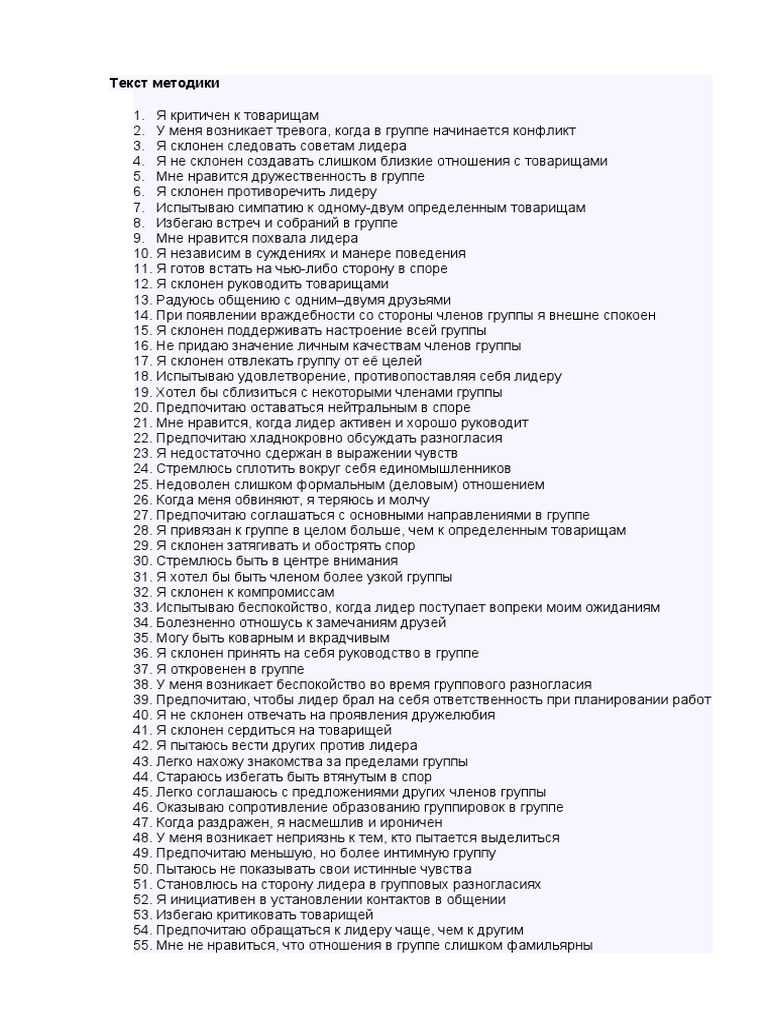 Текст методики

1. Я критичен к товарищам
2. У меня возникает тревога, когда в группе начинается конфликт
3. Я склонен следовать советам лидера
4. Я не склонен создавать слишком близкие отношения с товарищами
5. Мне нравится дружественность в группе
6. Я склонен противоречить лидеру
7. Испытываю симпатию к одному-двум определенным товарищам
8. Избегаю встреч и собраний в группе
9. Мне нравится похвала лидера
10. Я независим в суждениях и манере поведения
11. Я готов встать на чью-либо сторону в споре
12. Я склонен руководить товарищами
13. Радуюсь общению с одним–двумя друзьями
14. При появлении враждебности со стороны членов группы я внешне спокоен
15. Я склонен поддерживать настроение всей группы
16. Не придаю значение личным качествам членов группы
17. Я склонен отвлекать группу от её целей
18. Испытываю удовлетворение, противопоставляя себя лидеру
19. Хотел бы сблизиться с некоторыми членами группы
20. Предпочитаю оставаться нейтральным в споре
21. Мне нравится, когда лидер активен и хорошо руководит
22. Предпочитаю хладнокровно обсуждать разногласия
23. Я недостаточно сдержан в выражении чувств
24. Стремлюсь сплотить вокруг себя единомышленников
25. Недоволен слишком формальным (деловым) отношением
26. Когда меня обвиняют, я теряюсь и молчу
27. Предпочитаю соглашаться с основными направлениями в группе
28. Я привязан к группе в целом больше, чем к определенным товарищам
29. Я склонен затягивать и обострять спор
30. Стремлюсь быть в центре внимания
31. Я хотел бы быть членом более узкой группы
32. Я склонен к компромиссам
33. Испытываю беспокойство, когда лидер поступает вопреки моим ожиданиям
34. Болезненно отношусь к замечаниям друзей
35. Могу быть коварным и вкрадчивым
36. Я склонен принять на себя руководство в группе
37. Я откровенен в группе
38. У меня возникает беспокойство во время группового разногласия
39. Предпочитаю, чтобы лидер брал на себя ответственность при планировании работ
40. Я не склонен отвечать на проявления дружелюбия
41. Я склонен сердиться на товарищей
42. Я пытаюсь вести других против лидера
43. Легко нахожу знакомства за пределами группы
44. Стараюсь избегать быть втянутым в спор
45. Легко соглашаюсь с предложениями других членов группы
46. Оказываю сопротивление образованию группировок в группе
47. Когда раздражен, я насмешлив и ироничен
48. У меня возникает неприязнь к тем, кто пытается выделиться
49. Предпочитаю меньшую, но более интимную группу
50. Пытаюсь не показывать свои истинные чувства
51. Становлюсь на сторону лидера в групповых разногласиях
52. Я инициативен в установлении контактов в общении
53. Избегаю критиковать товарищей
54. Предпочитаю обращаться к лидеру чаще, чем к другим
55. Мне не нравиться, что отношения в группе слишком фамильярны